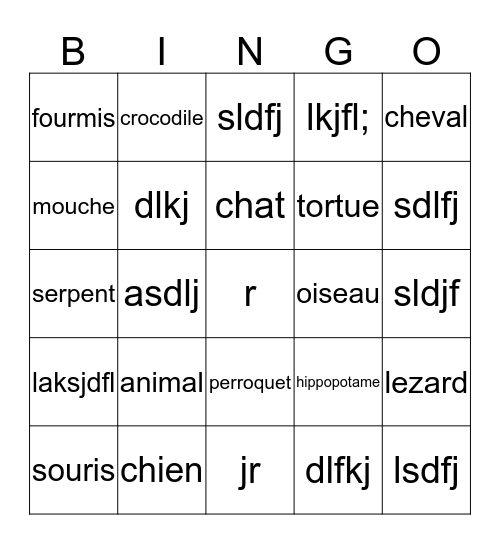 | B | I | N | G | O |
|---|---|---|---|---|
| fourmis | crocodile | sldfj | lkjfl; | cheval |
| mouche | dlkj | chat | tortue | sdlfj |
| serpent | asdlj | r | oiseau | sldjf |
| laksjdfl | animal | perroquet | hippopotame | lezard |
| souris | chien | jr | dlfkj | lsdfj |